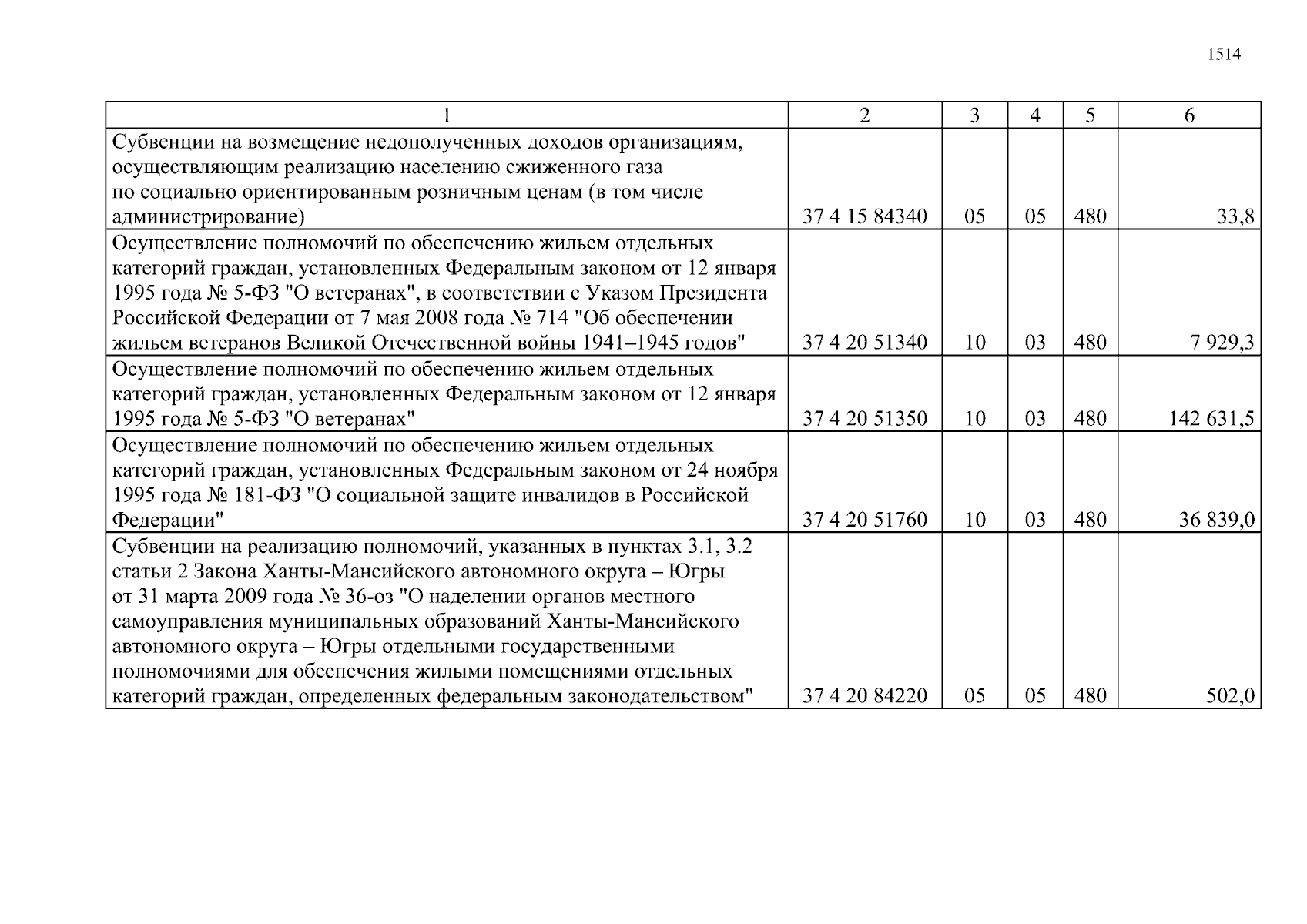 1514

| 1 | 2 | 3 | 4 | 5 | 6 |
|---|---|---|---|---|---|
| Субвенции на возмещение недополученных доходов организациям, осуществляющим реализацию населению сжиженного газа по социально ориентированным розничным ценам (в том числе администрирование) | 37 4 15 84340 | 05 | 05 | 480 | 33,8 |
| Осуществление полномочий по обеспечению жильем отдельных категорий граждан, установленных Федеральным законом от 12 января 1995 года № 5-ФЗ "О ветеранах", в соответствии с Указом Президента Российской Федерации от 7 мая 2008 года № 714 "Об обеспечении жильем ветеранов Великой Отечественной войны 1941–1945 годов" | 37 4 20 51340 | 10 | 03 | 480 | 7 929,3 |
| Осуществление полномочий по обеспечению жильем отдельных категорий граждан, установленных Федеральным законом от 12 января 1995 года № 5-ФЗ "О ветеранах" | 37 4 20 51350 | 10 | 03 | 480 | 142 631,5 |
| Осуществление полномочий по обеспечению жильем отдельных категорий граждан, установленных Федеральным законом от 24 ноября 1995 года № 181-ФЗ "О социальной защите инвалидов в Российской Федерации" | 37 4 20 51760 | 10 | 03 | 480 | 36 839,0 |
| Субвенции на реализацию полномочий, указанных в пунктах 3.1, 3.2 статьи 2 Закона Ханты-Мансийского автономного округа – Югры от 31 марта 2009 года № 36-оз "О наделении органов местного самоуправления муниципальных образований Ханты-Мансийского автономного округа – Югры отдельными государственными полномочиями для обеспечения жилыми помещениями отдельных категорий граждан, определенных федеральным законодательством" | 37 4 20 84220 | 05 | 05 | 480 | 502,0 |